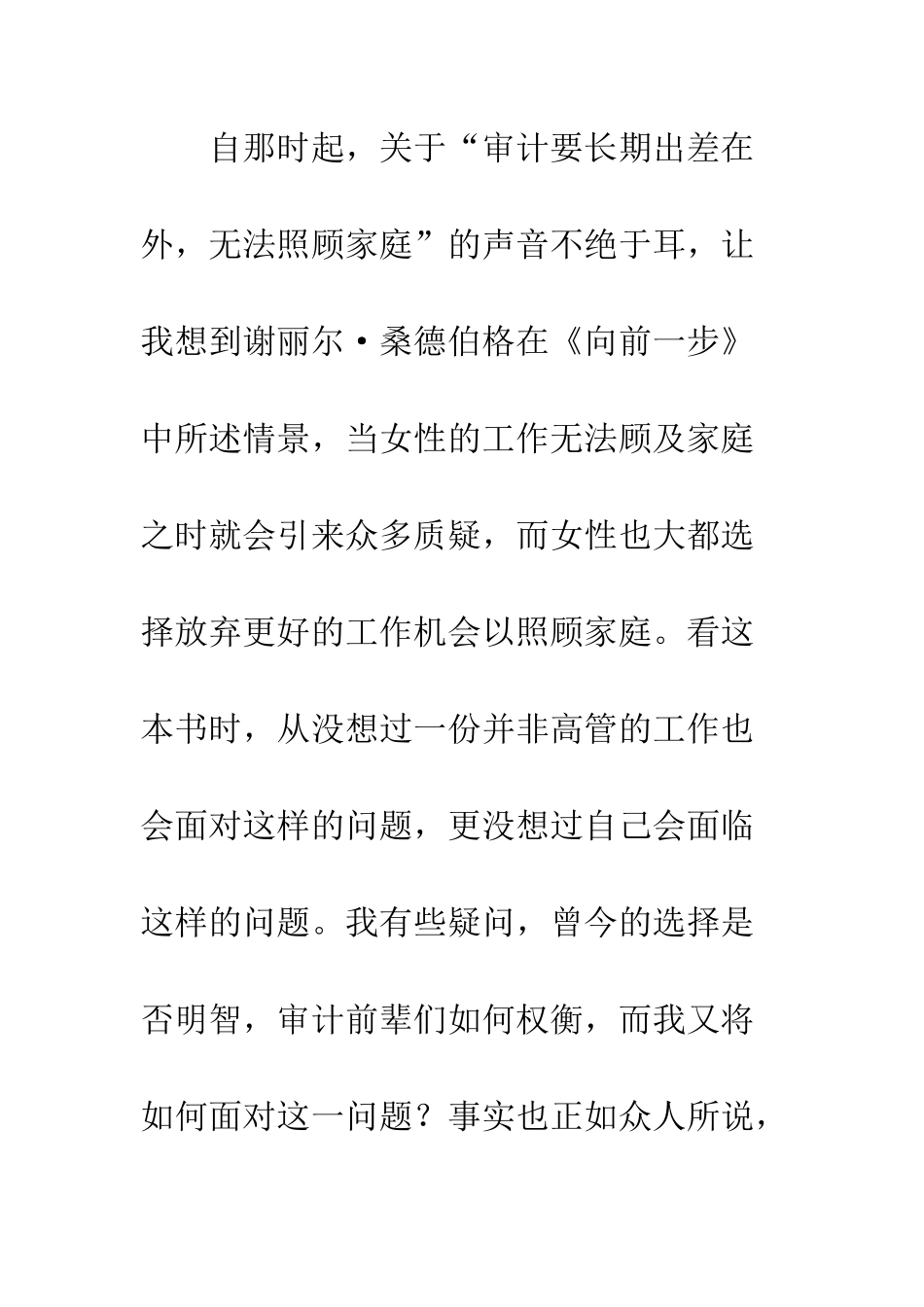 自那时起，关于“审计要长期出差在外，无法照顾家庭”的声音不绝于耳，让我想到谢丽尔·桑德伯格在《向前一步》中所述情景，当女性的工作无法顾及家庭之时就会引来众多质疑，而女性也大都选择放弃更好的工作机会以照顾家庭。看这本书时，从没想过一份并非高管的工作也会面对这样的问题，更没想过自己会面临这样的问题。我有些疑问，曾今的选择是否明智，审计前辈们如何权衡，而我又将如何面对这一问题？事实也正如众人所说，